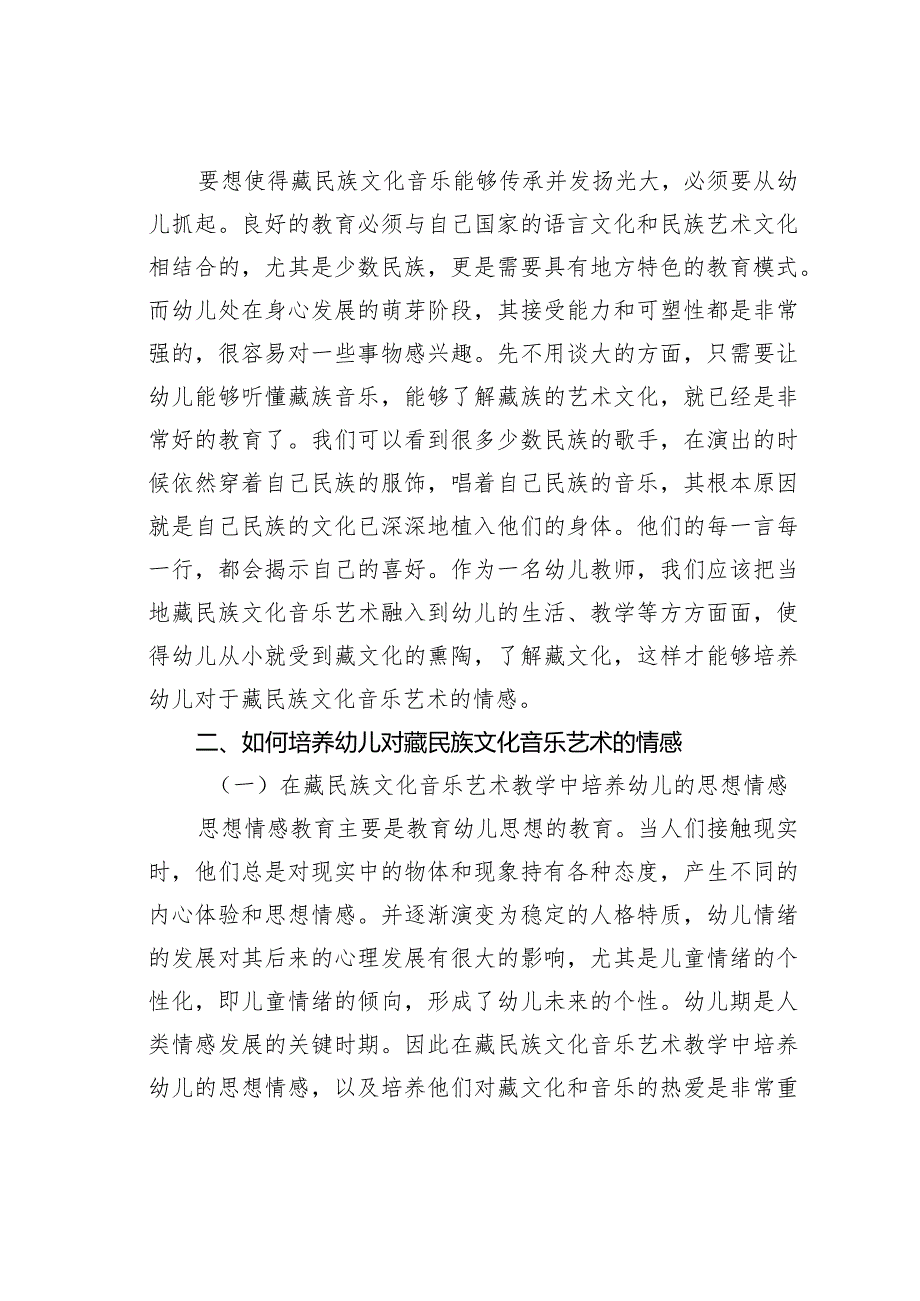 要想使得藏民族文化音乐能够传承并发扬光大，必须要从幼儿抓起。良好的教育必须与自己国家的语言文化和民族艺术文化相结合的，尤其是少数民族，更是需要具有地方特色的教育模式。而幼儿处在身心发展的萌芽阶段，其接受能力和可塑性都是非常强的，很容易对一些事物感兴趣。先不用谈大的方面，只需要让幼儿能够听懂藏族音乐，能够了解藏族的艺术文化，就已经是非常好的教育了。我们可以看到很多少数民族的歌手，在演出的时候依然穿着自己民族的服饰，唱着自己民族的音乐，其根本原因就是自己民族的文化已深深地植入他们的身体。他们的每一言每一行，都会揭示自己的喜好。作为一名幼儿教师，我们应该把当地藏民族文化音乐艺术融入到幼儿的生活、教学等方方面面，使得幼儿从小就受到藏文化的熏陶，了解藏文化，这样才能够培养幼儿对于藏民族文化音乐艺术的情感。

二、如何培养幼儿对藏民族文化音乐艺术的情感

（一）在藏民族文化音乐艺术教学中培养幼儿的思想情感

思想情感教育主要是教育幼儿思想的教育。当人们接触现实时，他们总是对现实中的物体和现象持有各种态度，产生不同的内心体验和思想情感。并逐渐演变为稳定的人格特质，幼儿情绪的发展对其后来的心理发展有很大的影响，尤其是儿童情绪的个性化，即儿童情绪的倾向，形成了幼儿未来的个性。幼儿期是人类情感发展的关键时期。因此在藏民族文化音乐艺术教学中培养幼儿的思想情感，以及培养他们对藏文化和音乐的热爱是非常重